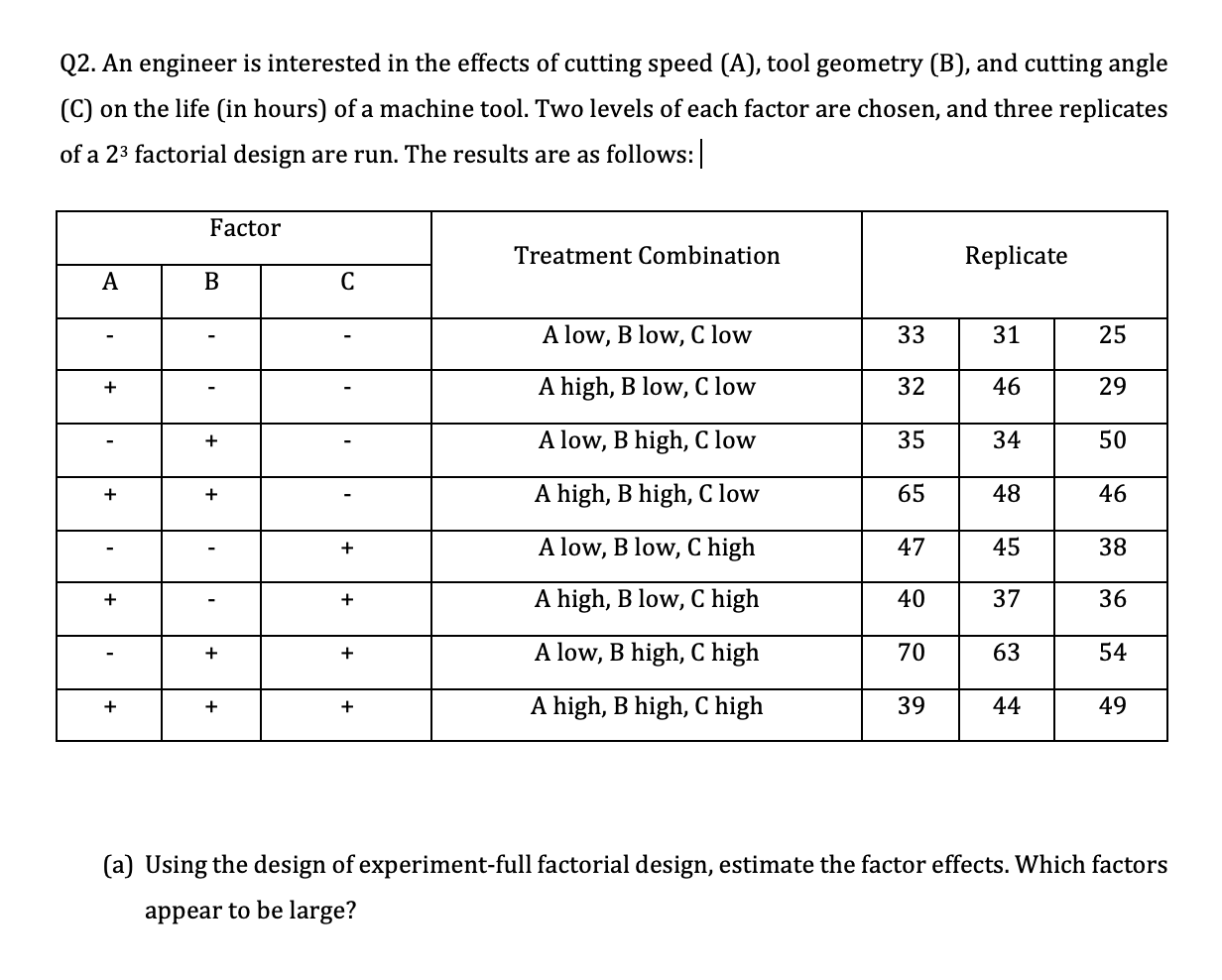 Q2. An engineer is interested in the effects of cutting speed (A), tool geometry (B), and cutting angle (C) on the life (in hours) of a machine tool. Two levels of each factor are chosen, and three replicates of a $2^3$ factorial design are run. The results are as follows:

| Factor | | | Treatment Combination | Replicate | | |
|---|---|---|---|---|---|---|
| A | B | C | | | | |
| - | - | - | A low, B low, C low | 33 | 31 | 25 |
| + | - | - | A high, B low, C low | 32 | 46 | 29 |
| - | + | - | A low, B high, C low | 35 | 34 | 50 |
| + | + | - | A high, B high, C low | 65 | 48 | 46 |
| - | - | + | A low, B low, C high | 47 | 45 | 38 |
| + | - | + | A high, B low, C high | 40 | 37 | 36 |
| - | + | + | A low, B high, C high | 70 | 63 | 54 |
| + | + | + | A high, B high, C high | 39 | 44 | 49 |

(a) Using the design of experiment-full factorial design, estimate the factor effects. Which factors appear to be large?